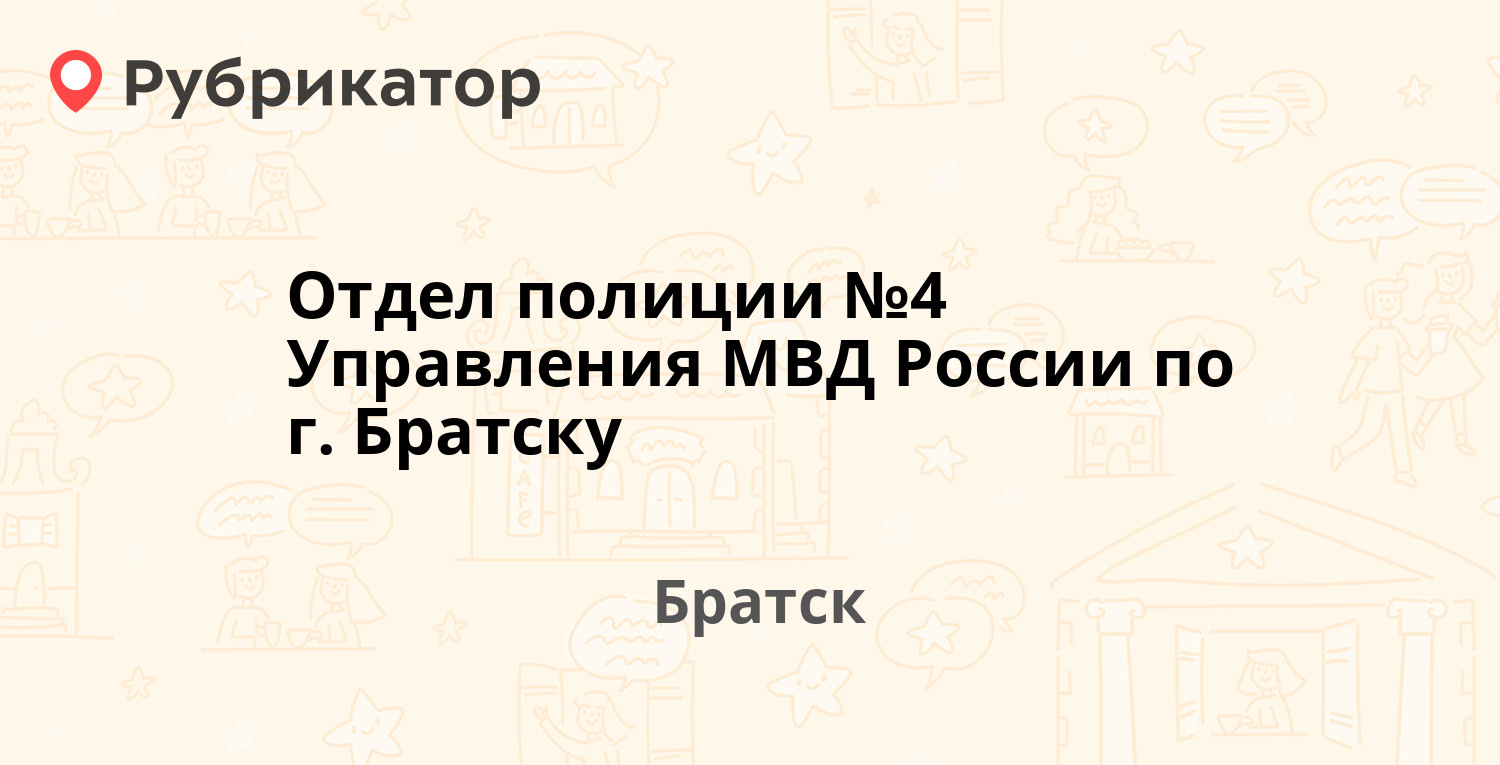 Рубрикатор

Отдел полиции №4 Управления МВД России по г. Братску

Братск